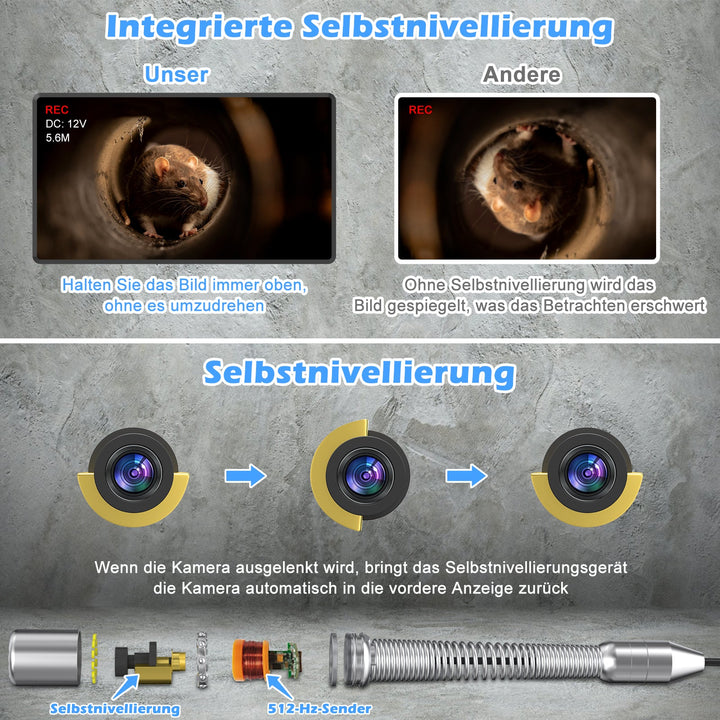 Integrierte Selbstnivellierung

Unser

REC
DC: 12V
5.6M

Halten Sie das Bild immer oben, ohne es umzudrehen

Andere

REC

Ohne Selbstnivellierung wird das Bild gespiegelt, was das Betrachten erschwert

Selbstnivellierung

Wenn die Kamera ausgelenkt wird, bringt das Selbstnivellierungsgerät die Kamera automatisch in die vordere Anzeige zurück

Selbstnivellierung

512-Hz-Sender